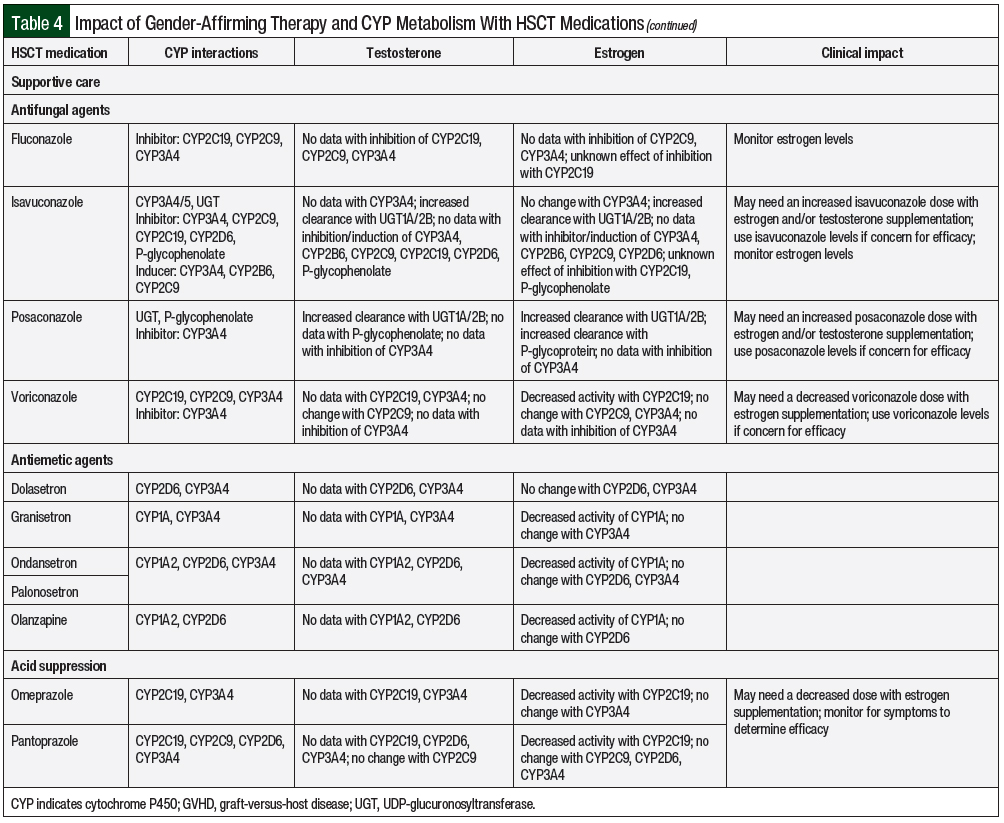 Table 4 Impact of Gender-Affirming Therapy and CYP Metabolism With HSCT Medications (continued)

| HSCT medication | CYP interactions | Testosterone | Estrogen | Clinical impact |
|---|---|---|---|---|
| Supportive care | | | | |
| Antifungal agents | | | | |
| Fluconazole | Inhibitor: CYP2C19, CYP2C9, CYP3A4 | No data with inhibition of CYP2C19, CYP2C9, CYP3A4 | No data with inhibition of CYP2C9, CYP3A4; unknown effect of inhibition with CYP2C19 | Monitor estrogen levels |
| Isavuconazole | CYP3A4/5, UGT Inhibitor: CYP3A4, CYP2C9, CYP2C19, CYP2D6, P-glycophenolate Inducer: CYP3A4, CYP2B6, CYP2C9 | No data with CYP3A4; increased clearance with UGT1A/2B; no data with inhibition/induction of CYP3A4, CYP2B6, CYP2C9, CYP2C19, CYP2D6, P-glycophenolate | No change with CYP3A4; increased clearance with UGT1A/2B; no data with inhibitor/induction of CYP3A4, CYP2B6, CYP2C9, CYP2D6; unknown effect of inhibition with CYP2C19, P-glycophenolate | May need an increased isavuconazole dose with estrogen and/or testosterone supplementation; use isavuconazole levels if concern for efficacy; monitor estrogen levels |
| Posaconazole | UGT, P-glycophenolate Inhibitor: CYP3A4 | Increased clearance with UGT1A/2B; no data with P-glycophenolate; no data with inhibition of CYP3A4 | Increased clearance with UGT1A/2B; increased clearance with P-glycoprotein; no data with inhibition of CYP3A4 | May need an increased posaconazole dose with estrogen and/or testosterone supplementation; use posaconazole levels if concern for efficacy |
| Voriconazole | CYP2C19, CYP2C9, CYP3A4 Inhibitor: CYP3A4 | No data with CYP2C19, CYP3A4; no change with CYP2C9; no data with inhibition of CYP3A4 | Decreased activity with CYP2C19; no change with CYP2C9, CYP3A4; no data with inhibition of CYP3A4 | May need a decreased voriconazole dose with estrogen supplementation; use voriconazole levels if concern for efficacy |
| Antiemetic agents | | | | |
| Dolasetron | CYP2D6, CYP3A4 | No data with CYP2D6, CYP3A4 | No change with CYP2D6, CYP3A4 | |
| Granisetron | CYP1A, CYP3A4 | No data with CYP1A, CYP3A4 | Decreased activity of CYP1A; no change with CYP3A4 | |
| Ondansetron | CYP1A2, CYP2D6, CYP3A4 | No data with CYP1A2, CYP2D6, CYP3A4 | Decreased activity of CYP1A; no change with CYP2D6, CYP3A4 | |
| Palonosetron | | | | |
| Olanzapine | CYP1A2, CYP2D6 | No data with CYP1A2, CYP2D6 | Decreased activity of CYP1A; no change with CYP2D6 | |
| Acid suppression | | | | |
| Omeprazole | CYP2C19, CYP3A4 | No data with CYP2C19, CYP3A4 | Decreased activity with CYP2C19; no change with CYP3A4 | May need a decreased dose with estrogen supplementation; monitor for symptoms to determine efficacy |
| Pantoprazole | CYP2C19, CYP2C9, CYP2D6, CYP3A4 | No data with CYP2C19, CYP2D6, CYP3A4; no change with CYP2C9 | Decreased activity with CYP2C19; no change with CYP2C9, CYP2D6, CYP3A4 | |

CYP indicates cytochrome P450; GVHD, graft-versus-host disease; UGT, UDP-glucuronosyltransferase.